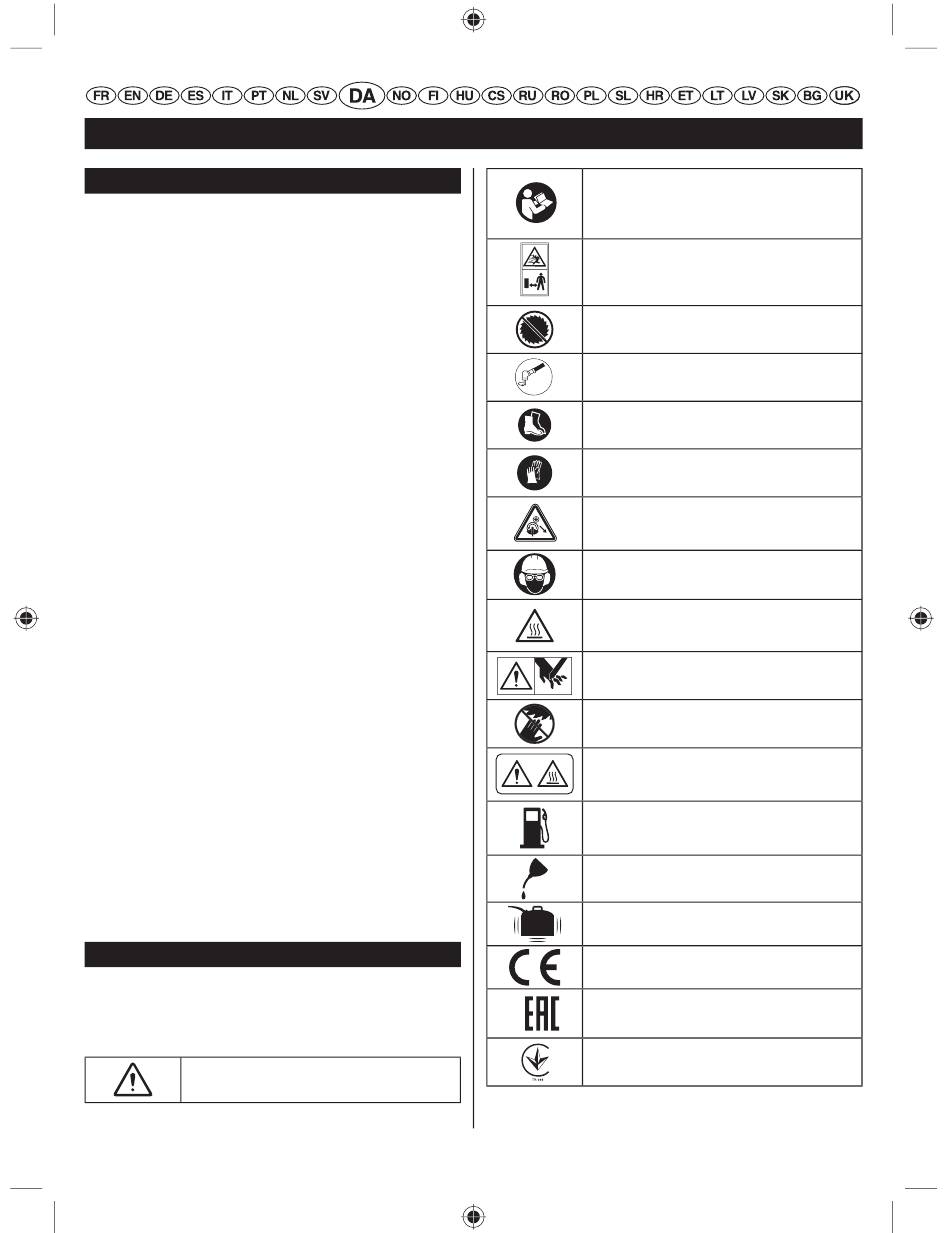 FR EN DE ES IT PT NL SV DA NO FI HU CS RU RO PL SL HR ET LT LV SK BG UK